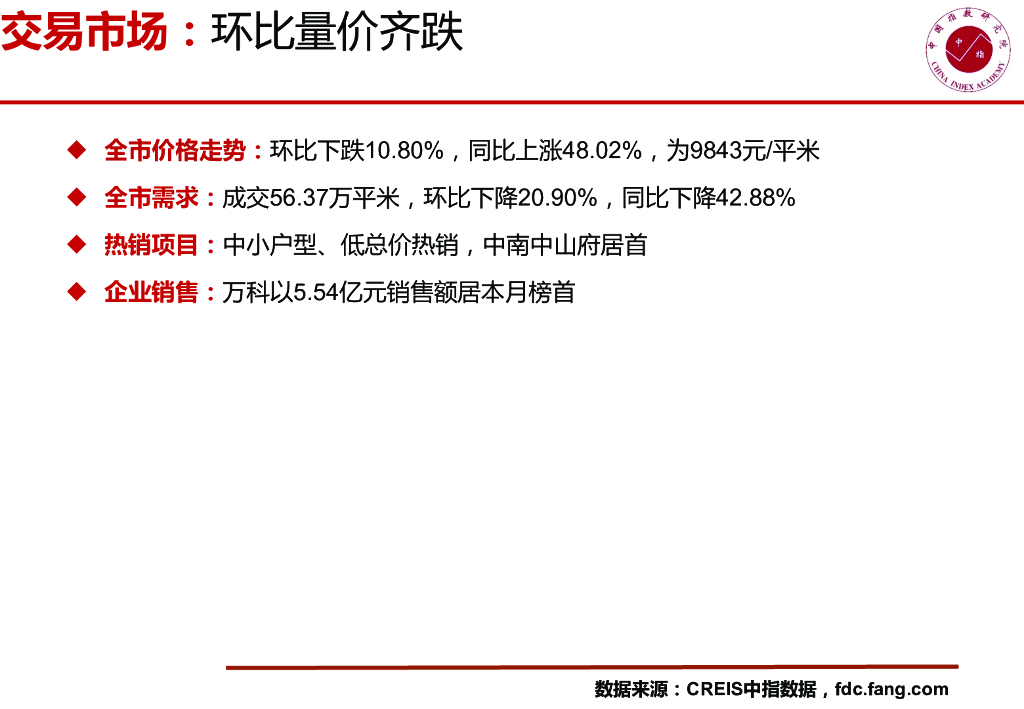 交易市场：环比量价齐跌

中国指数研究院 中指 CHINA INDEX ACADEMY

◆ 全市价格走势：环比下跌10.80%，同比上涨48.02%，为9843元/平米

◆ 全市需求：成交56.37万平米，环比下降20.90%，同比下降42.88%

◆ 热销项目：中小户型、低总价热销，中南中山府居首

◆ 企业销售：万科以5.54亿元销售额居本月榜首

数据来源：CREIS中指数据，fdc.fang.com